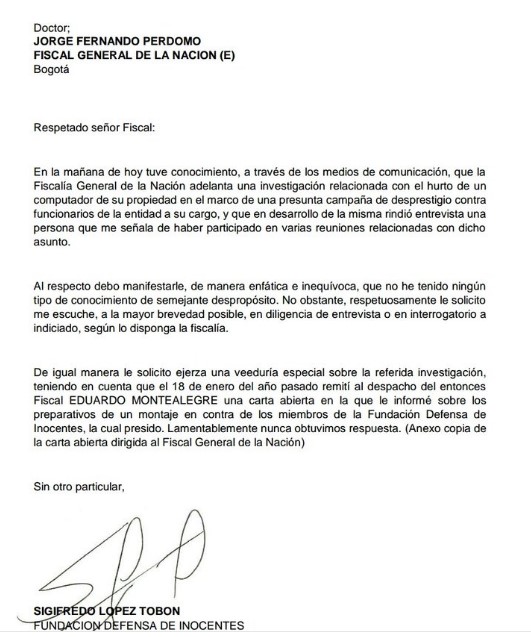 Doctor;
**JORGE FERNANDO PERDOMO**
**FISCAL GENERAL DE LA NACION (E)**
Bogotá

Respetado señor Fiscal:

En la mañana de hoy tuve conocimiento, a través de los medios de comunicación, que la Fiscalía General de la Nación adelanta una investigación relacionada con el hurto de un computador de su propiedad en el marco de una presunta campaña de desprestigio contra funcionarios de la entidad a su cargo, y que en desarrollo de la misma rindió entrevista una persona que me señala de haber participado en varias reuniones relacionadas con dicho asunto.

Al respecto debo manifestarle, de manera enfática e inequívoca, que no he tenido ningún tipo de conocimiento de semejante despropósito. No obstante, respetuosamente le solicito me escuche, a la mayor brevedad posible, en diligencia de entrevista o en interrogatorio a indiciado, según lo disponga la fiscalía.

De igual manera le solicito ejerza una veeduría especial sobre la referida investigación, teniendo en cuenta que el 18 de enero del año pasado remití al despacho del entonces Fiscal EDUARDO MONTEALEGRE una carta abierta en la que le informé sobre los preparativos de un montaje en contra de los miembros de la Fundación Defensa de Inocentes, la cual presido. Lamentablemente nunca obtuvimos respuesta. (Anexo copia de la carta abierta dirigida al Fiscal General de la Nación)

Sin otro particular,

**SIGIFREDO LOPEZ TOBON**
FUNDACION DEFENSA DE INOCENTES